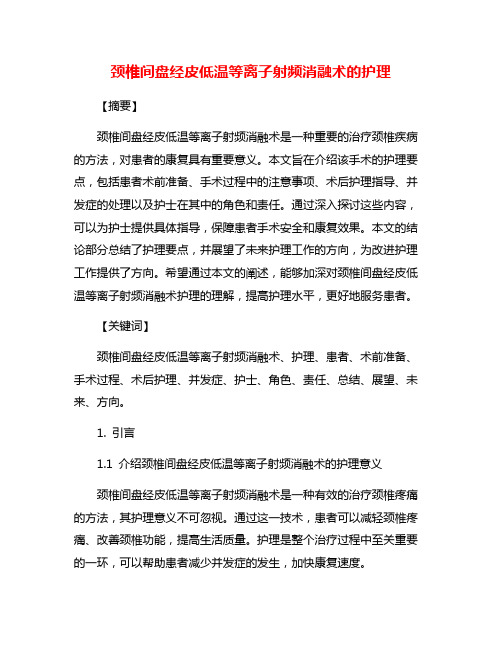 颈椎间盘经皮低温等离子射频消融术的护理

【摘要】

颈椎间盘经皮低温等离子射频消融术是一种重要的治疗颈椎疾病的方法，对患者的康复具有重要意义。本文旨在介绍该手术的护理要点，包括患者术前准备、手术过程中的注意事项、术后护理指导、并发症的处理以及护士在其中的角色和责任。通过深入探讨这些内容，可以为护士提供具体指导，保障患者手术安全和康复效果。本文的结论部分总结了护理要点，并展望了未来护理工作的方向，为改进护理工作提供了方向。希望通过本文的阐述，能够加深对颈椎间盘经皮低温等离子射频消融术护理的理解，提高护理水平，更好地服务患者。

【关键词】

颈椎间盘经皮低温等离子射频消融术、护理、患者、术前准备、手术过程、术后护理、并发症、护士、角色、责任、总结、展望、未来、方向。

1. 引言

1.1 介绍颈椎间盘经皮低温等离子射频消融术的护理意义

颈椎间盘经皮低温等离子射频消融术是一种有效的治疗颈椎疼痛的方法，其护理意义不可忽视。通过这一技术，患者可以减轻颈椎疼痛、改善颈椎功能，提高生活质量。护理是整个治疗过程中至关重要的一环，可以帮助患者减少并发症的发生，加快康复速度。